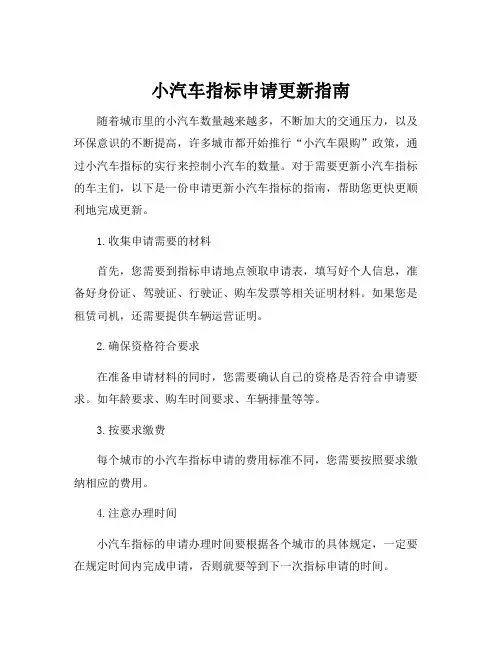 小汽车指标申请更新指南

随着城市里的小汽车数量越来越多，不断加大的交通压力，以及环保意识的不断提高，许多城市都开始推行“小汽车限购”政策，通过小汽车指标的实行来控制小汽车的数量。对于需要更新小汽车指标的车主们，以下是一份申请更新小汽车指标的指南，帮助您更快更顺利地完成更新。

1.收集申请需要的材料

首先，您需要到指标申请地点领取申请表，填写好个人信息，准备好身份证、驾驶证、行驶证、购车发票等相关证明材料。如果您是租赁司机，还需要提供车辆运营证明。

2.确保资格符合要求

在准备申请材料的同时，您需要确认自己的资格是否符合申请要求。如年龄要求、购车时间要求、车辆排量等等。

3.按要求缴费

每个城市的小汽车指标申请的费用标准不同，您需要按照要求缴纳相应的费用。

4.注意办理时间

小汽车指标的申请办理时间要根据各个城市的具体规定，一定要在规定时间内完成申请，否则就要等到下一次指标申请的时间。